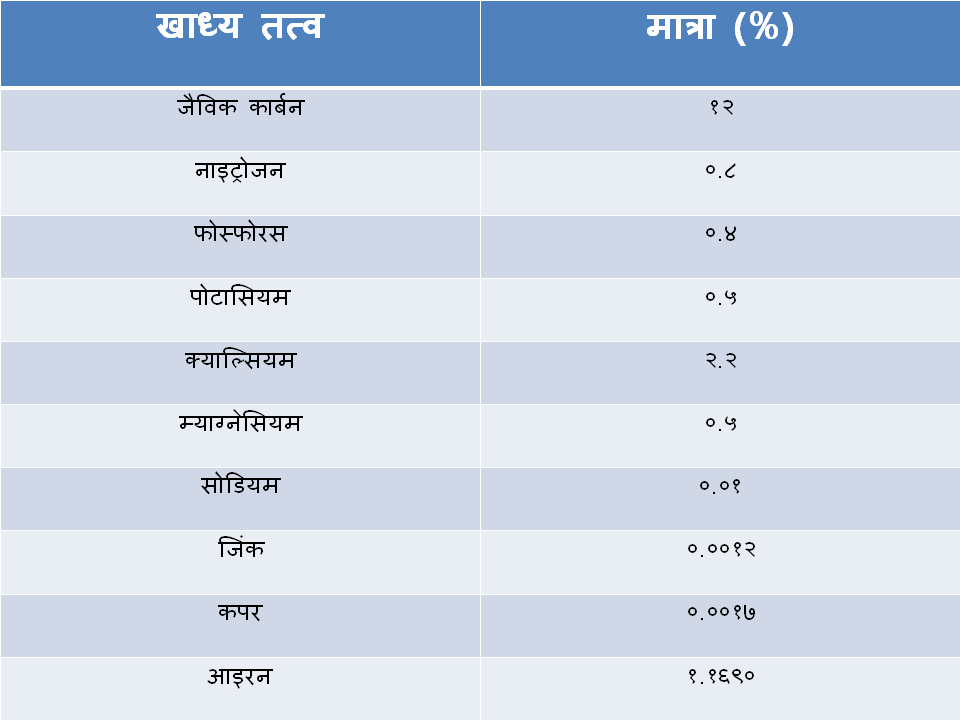 | खाध्य तत्व | मात्रा (%) |
|---|---|
| जैविक कार्बन | १२ |
| नाइट्रोजन | ०.८ |
| फोस्फोरस | ०.४ |
| पोटासियम | ०.५ |
| क्याल्सियम | २.२ |
| म्याग्नेसियम | ०.५ |
| सोडियम | ०.०१ |
| जिंक | ०.००१२ |
| कपर | ०.००१७ |
| आइरन | १.१६९० |